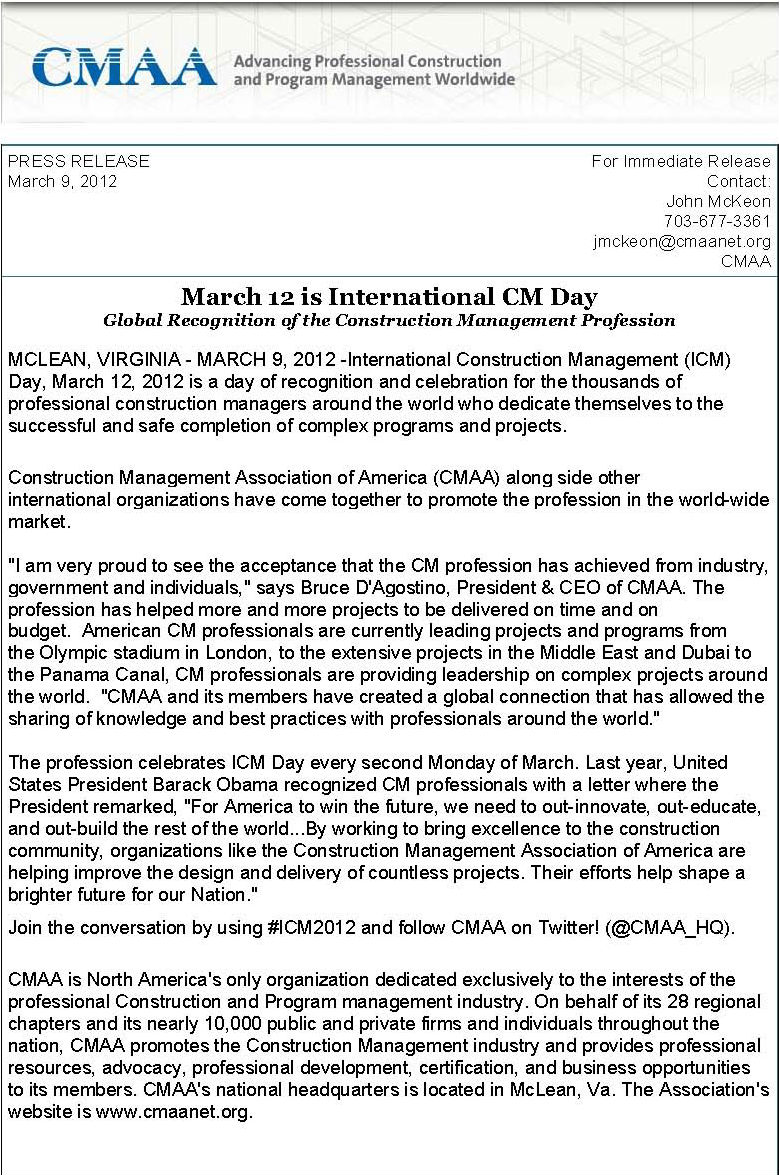 CMAA Advancing Professional Construction and Program Management Worldwide

PRESS RELEASE
March 9, 2012

For Immediate Release
Contact:
John McKeon
703-677-3361
jmckeon@cmaanet.org
CMAA

March 12 is International CM Day
Global Recognition of the Construction Management Profession

MCLEAN, VIRGINIA - MARCH 9, 2012 -International Construction Management (ICM) Day, March 12, 2012 is a day of recognition and celebration for the thousands of professional construction managers around the world who dedicate themselves to the successful and safe completion of complex programs and projects.

Construction Management Association of America (CMAA) along side other international organizations have come together to promote the profession in the world-wide market.

"I am very proud to see the acceptance that the CM profession has achieved from industry, government and individuals," says Bruce D'Agostino, President & CEO of CMAA. The profession has helped more and more projects to be delivered on time and on budget. American CM professionals are currently leading projects and programs from the Olympic stadium in London, to the extensive projects in the Middle East and Dubai to the Panama Canal, CM professionals are providing leadership on complex projects around the world. "CMAA and its members have created a global connection that has allowed the sharing of knowledge and best practices with professionals around the world."

The profession celebrates ICM Day every second Monday of March. Last year, United States President Barack Obama recognized CM professionals with a letter where the President remarked, "For America to win the future, we need to out-innovate, out-educate, and out-build the rest of the world...By working to bring excellence to the construction community, organizations like the Construction Management Association of America are helping improve the design and delivery of countless projects. Their efforts help shape a brighter future for our Nation."

Join the conversation by using #ICM2012 and follow CMAA on Twitter! (@CMAA_HQ).

CMAA is North America's only organization dedicated exclusively to the interests of the professional Construction and Program management industry. On behalf of its 28 regional chapters and its nearly 10,000 public and private firms and individuals throughout the nation, CMAA promotes the Construction Management industry and provides professional resources, advocacy, professional development, certification, and business opportunities to its members. CMAA's national headquarters is located in McLean, Va. The Association's website is www.cmaanet.org.